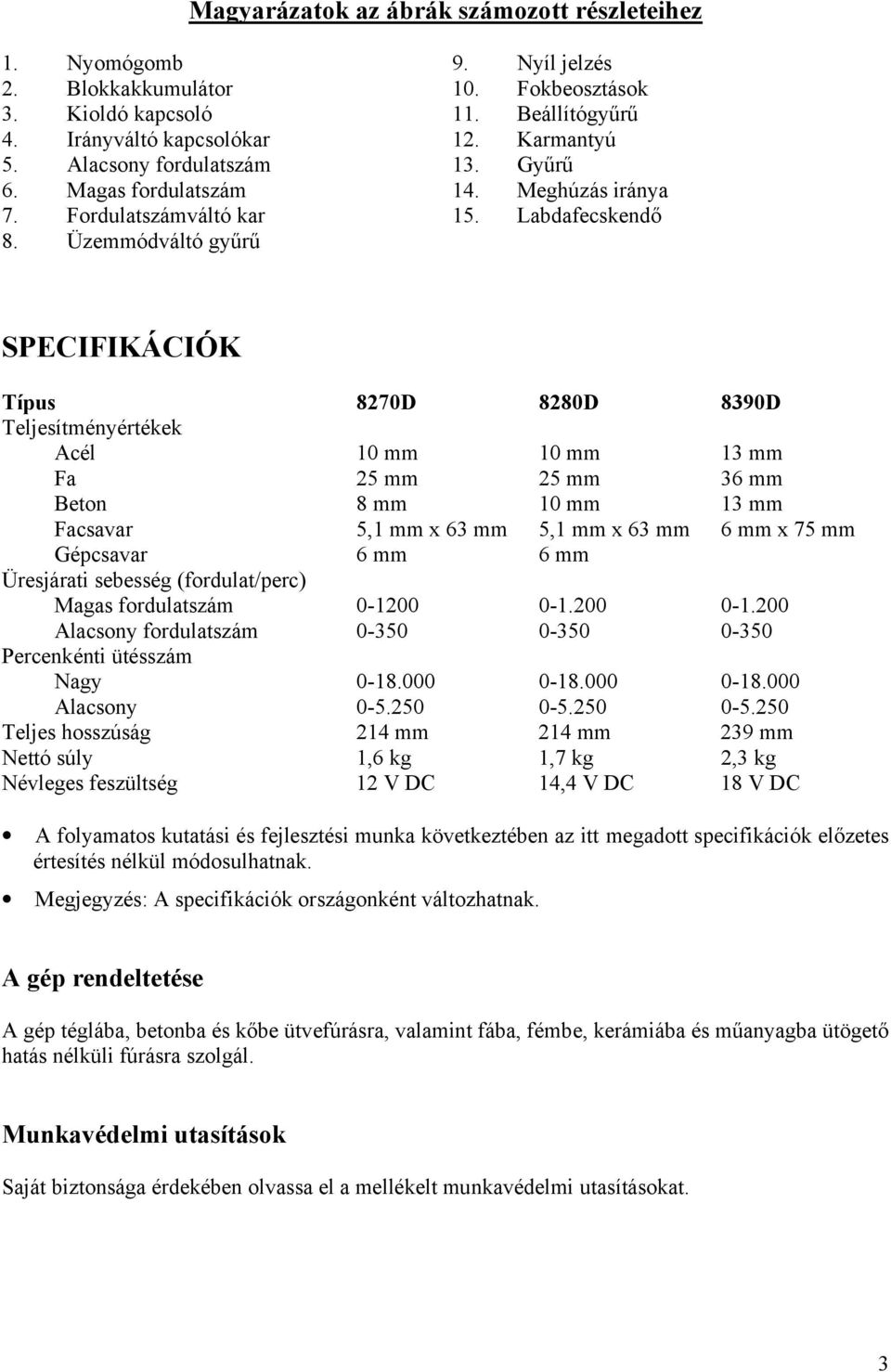 Magyarázatok az ábrák számozott részleteihez

1. Nyomógomb
2. Blokkakkumulátor
3. Kioldó kapcsoló
4. Irányváltó kapcsolókar
5. Alacsony fordulatszám
6. Magas fordulatszám
7. Fordulatszámváltó kar
8. Üzemmódváltó gyűrű

9. Nyíl jelzés
10. Fokbeosztások
11. Beállítógyűrű
12. Karmantyú
13. Gyűrű
14. Meghúzás iránya
15. Labdafecskendő

SPECIFIKÁCIÓK

| Típus | 8270D | 8280D | 8390D |
|---|---|---|---|
| Teljesítményértékek | | | |
| Acél | 10 mm | 10 mm | 13 mm |
| Fa | 25 mm | 25 mm | 36 mm |
| Beton | 8 mm | 10 mm | 13 mm |
| Facsavar | 5,1 mm x 63 mm | 5,1 mm x 63 mm | 6 mm x 75 mm |
| Gépcsavar | 6 mm | 6 mm | |
| Üresjárati sebesség (fordulat/perc) | | | |
| Magas fordulatszám | 0-1200 | 0-1.200 | 0-1.200 |
| Alacsony fordulatszám | 0-350 | 0-350 | 0-350 |
| Percenkénti ütésszám | | | |
| Nagy | 0-18.000 | 0-18.000 | 0-18.000 |
| Alacsony | 0-5.250 | 0-5.250 | 0-5.250 |
| Teljes hosszúság | 214 mm | 214 mm | 239 mm |
| Nettó súly | 1,6 kg | 1,7 kg | 2,3 kg |
| Névleges feszültség | 12 V DC | 14,4 V DC | 18 V DC |

• A folyamatos kutatási és fejlesztési munka következtében az itt megadott specifikációk előzetes értesítés nélkül módosulhatnak.
• Megjegyzés: A specifikációk országonként változhatnak.

A gép rendeltetése

A gép téglába, betonba és kőbe ütvefúrásra, valamint fába, fémbe, kerámiába és műanyagba ütögető hatás nélküli fúrásra szolgál.

Munkavédelmi utasítások

Saját biztonsága érdekében olvassa el a mellékelt munkavédelmi utasításokat.

3